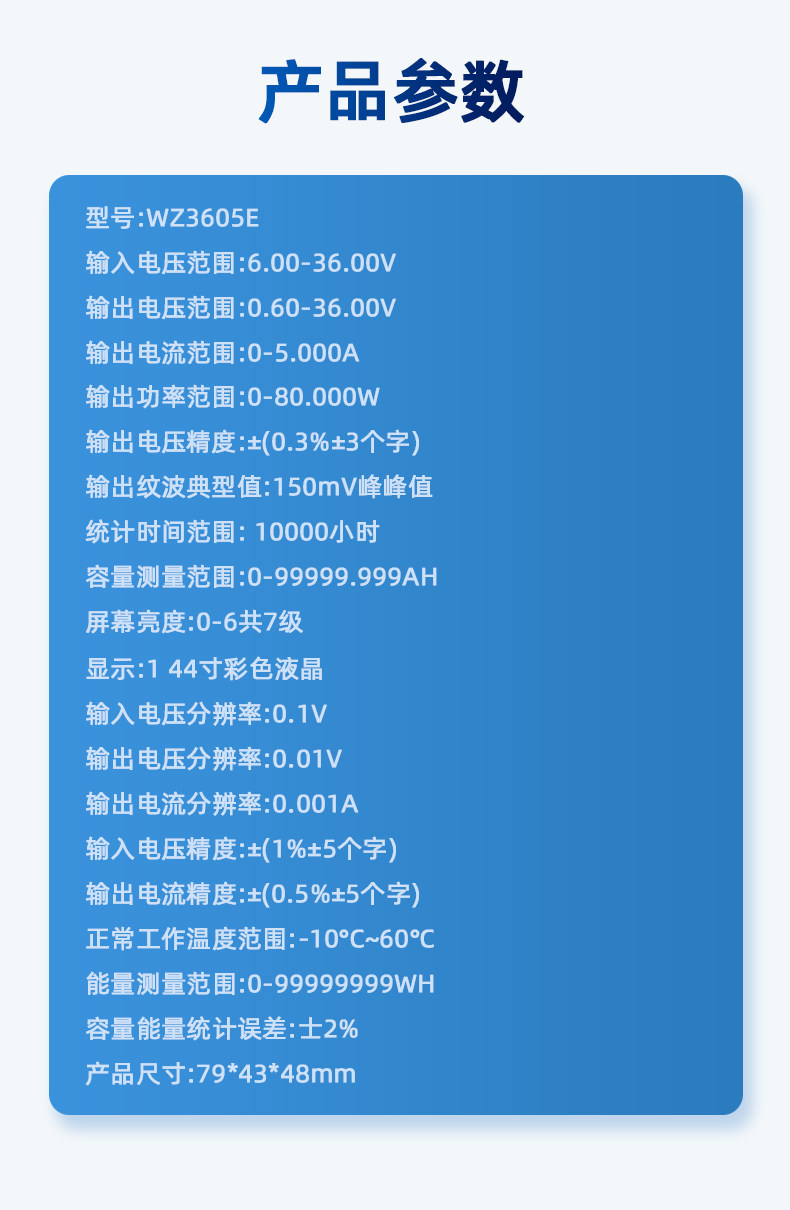 产品参数

型号:WZ3605E
输入电压范围:6.00-36.00V
输出电压范围:0.60-36.00V
输出电流范围:0-5.000A
输出功率范围:0-80.000W
输出电压精度:±(0.3%±3个字)
输出纹波典型值:150mV峰峰值
统计时间范围: 10000小时
容量测量范围:0-99999.999AH
屏幕亮度:0-6共7级
显示:1 44寸彩色液晶
输入电压分辨率:0.1V
输出电压分辨率:0.01V
输出电流分辨率:0.001A
输入电压精度:±(1%±5个字)
输出电流精度:±(0.5%±5个字)
正常工作温度范围:-10°C~60°C
能量测量范围:0-99999999WH
容量能量统计误差:士2%
产品尺寸:79*43*48mm